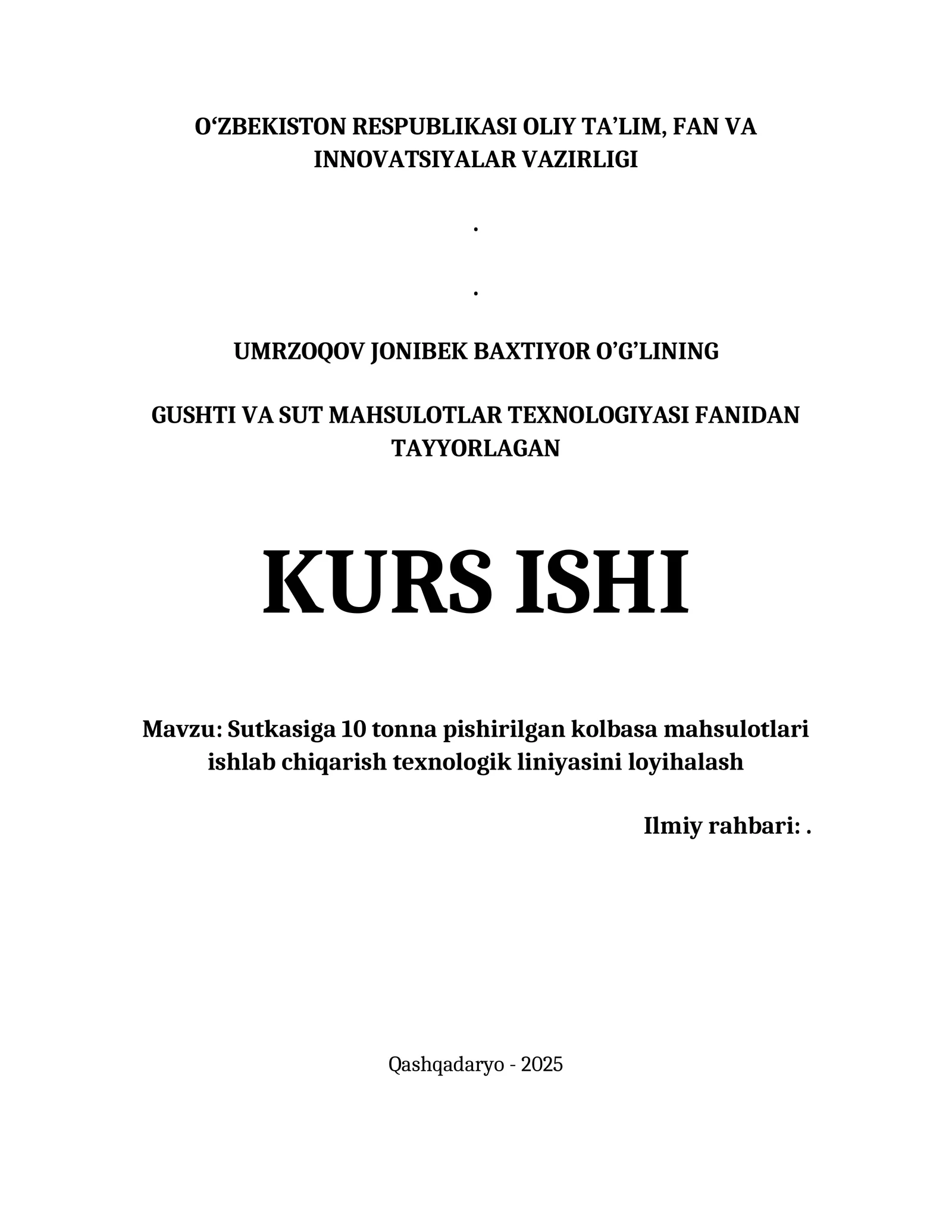 O‘ZBEKISTON RESPUBLIKASI OLIY TA’LIM, FAN VA INNOVATSIYALAR VAZIRLIGI

.

.

UMRZOQOV JONIBEK BAXTIYOR O’G’LINING

GUSHTI VA SUT MAHSULOTLAR TEXNOLOGIYASI FANIDAN TAYYORLAGAN

KURS ISHI

Mavzu: Sutkasiga 10 tonna pishirilgan kolbasa mahsulotlari ishlab chiqarish texnologik liniyasini loyihalash

Ilmiy rahbari: .

Qashqadaryo - 2025